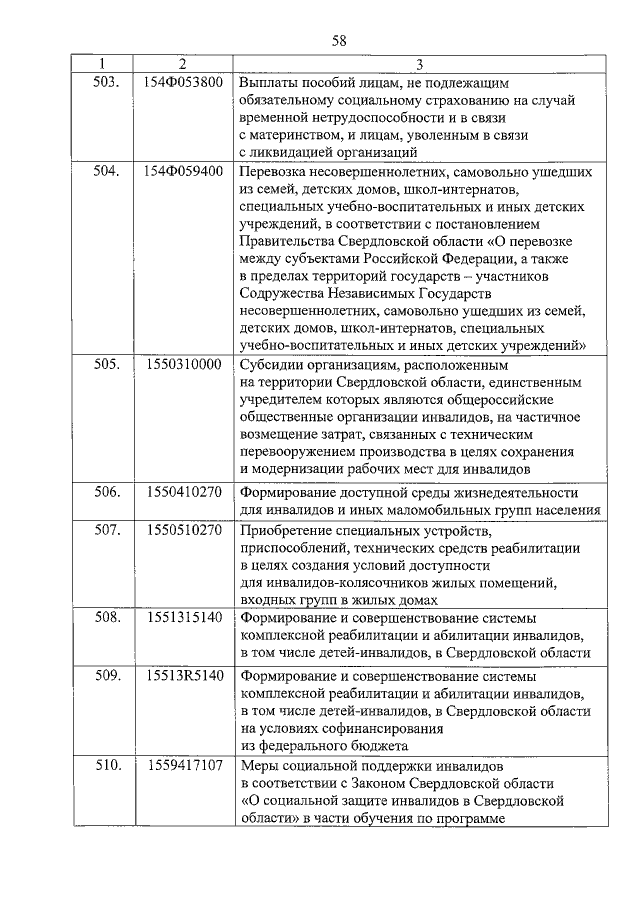 58

| 1 | 2 | 3 |
|---|---|---|
| 503. | 154Ф053800 | Выплаты пособий лицам, не подлежащим обязательному социальному страхованию на случай временной нетрудоспособности и в связи с материнством, и лицам, уволенным в связи с ликвидацией организаций |
| 504. | 154Ф059400 | Перевозка несовершеннолетних, самовольно ушедших из семей, детских домов, школ-интернатов, специальных учебно-воспитательных и иных детских учреждений, в соответствии с постановлением Правительства Свердловской области «О перевозке между субъектами Российской Федерации, а также в пределах территорий государств – участников Содружества Независимых Государств несовершеннолетних, самовольно ушедших из семей, детских домов, школ-интернатов, специальных учебно-воспитательных и иных детских учреждений» |
| 505. | 1550310000 | Субсидии организациям, расположенным на территории Свердловской области, единственным учредителем которых являются общероссийские общественные организации инвалидов, на частичное возмещение затрат, связанных с техническим перевооружением производства в целях сохранения и модернизации рабочих мест для инвалидов |
| 506. | 1550410270 | Формирование доступной среды жизнедеятельности для инвалидов и иных маломобильных групп населения |
| 507. | 1550510270 | Приобретение специальных устройств, приспособлений, технических средств реабилитации в целях создания условий доступности для инвалидов-колясочников жилых помещений, входных групп в жилых домах |
| 508. | 1551315140 | Формирование и совершенствование системы комплексной реабилитации и абилитации инвалидов, в том числе детей-инвалидов, в Свердловской области |
| 509. | 15513R5140 | Формирование и совершенствование системы комплексной реабилитации и абилитации инвалидов, в том числе детей-инвалидов, в Свердловской области на условиях софинансирования из федерального бюджета |
| 510. | 1559417107 | Меры социальной поддержки инвалидов в соответствии с Законом Свердловской области «О социальной защите инвалидов в Свердловской области» в части обучения по программе |